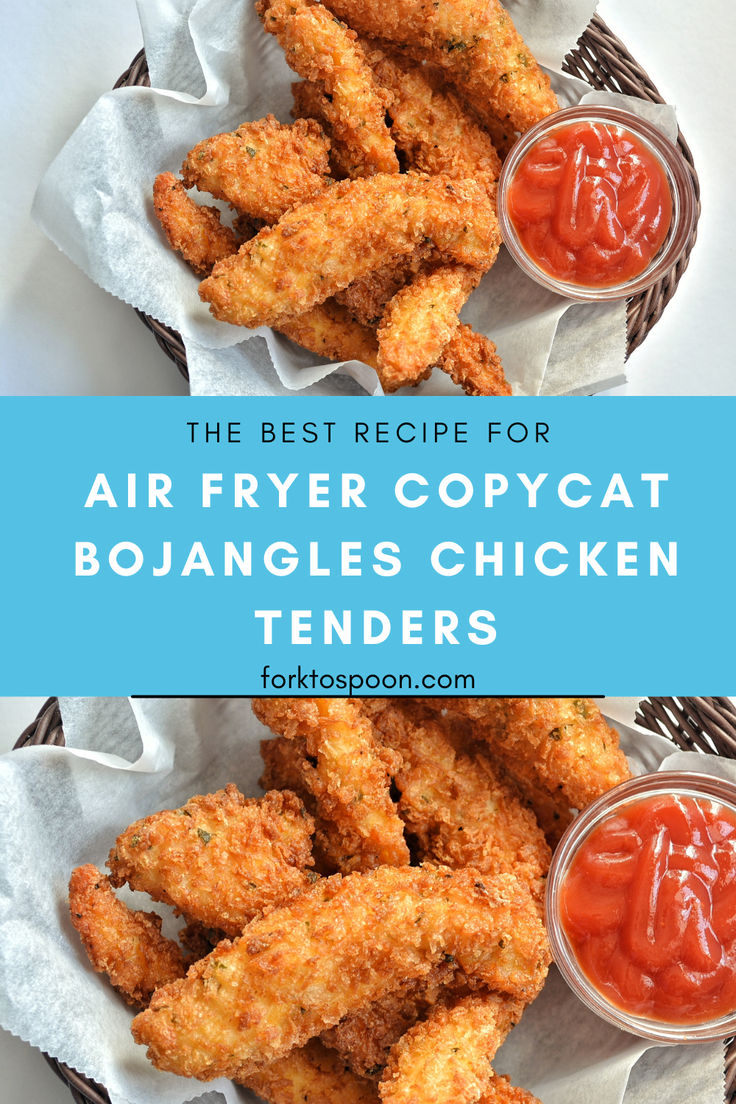 THE BEST RECIPE FOR
AIR FRYER COPYCAT BOJANGLES CHICKEN TENDERS
forktospoon.com